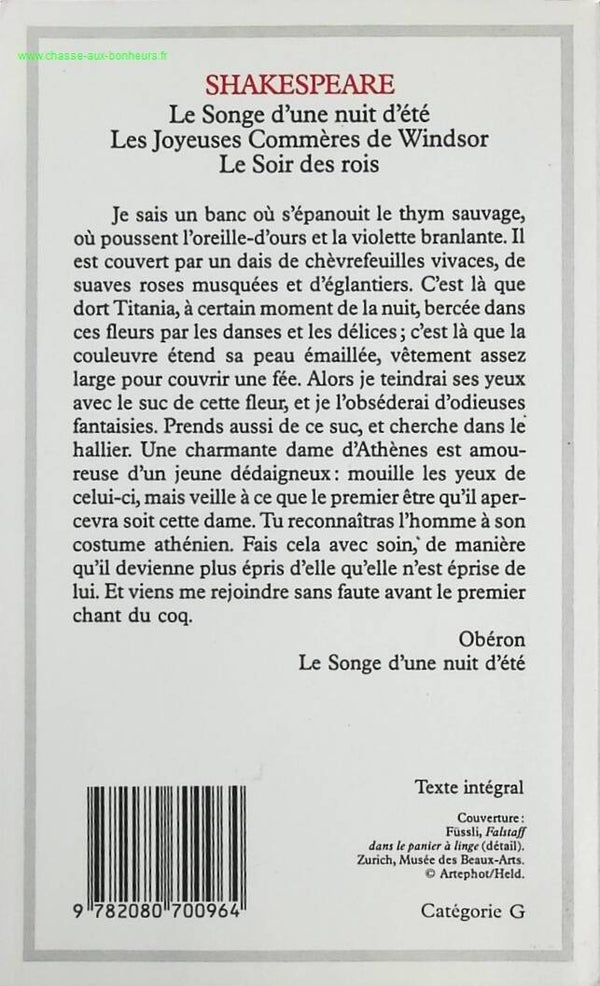 www.chasse-aux-bonheurs.fr

SHAKESPEARE
Le Songe d'une nuit d'été
Les Joyeuses Commères de Windsor
Le Soir des rois

Je sais un banc où s'épanouit le thym sauvage, où poussent l'oreille-d'ours et la violette branlante. Il est couvert par un dais de chèvrefeuilles vivaces, de suaves roses musquées et d'églantiers. C'est là que dort Titania, à certain moment de la nuit, bercée dans ces fleurs par les danses et les délices ; c'est là que la couleuvre étend sa peau émaillée, vêtement assez large pour couvrir une fée. Alors je teindrai ses yeux avec le suc de cette fleur, et je l'obséderai d'odieuses fantaisies. Prends aussi de ce suc, et cherche dans le hallier. Une charmante dame d'Athènes est amoureuse d'un jeune dédaigneux : mouille les yeux de celui-ci, mais veille à ce que le premier être qu'il apercevra soit cette dame. Tu reconnaîtras l'homme à son costume athénien. Fais cela avec soin, de manière qu'il devienne plus épris d'elle qu'elle n'est éprise de lui. Et viens me rejoindre sans faute avant le premier chant du coq.

Obéron
Le Songe d'une nuit d'été

Texte intégral

Couverture :
Füssli, Falstaff dans le panier à linge (détail).
Zurich, Musée des Beaux-Arts.
© Artephot/Held.

9 782080 700964

Catégorie G